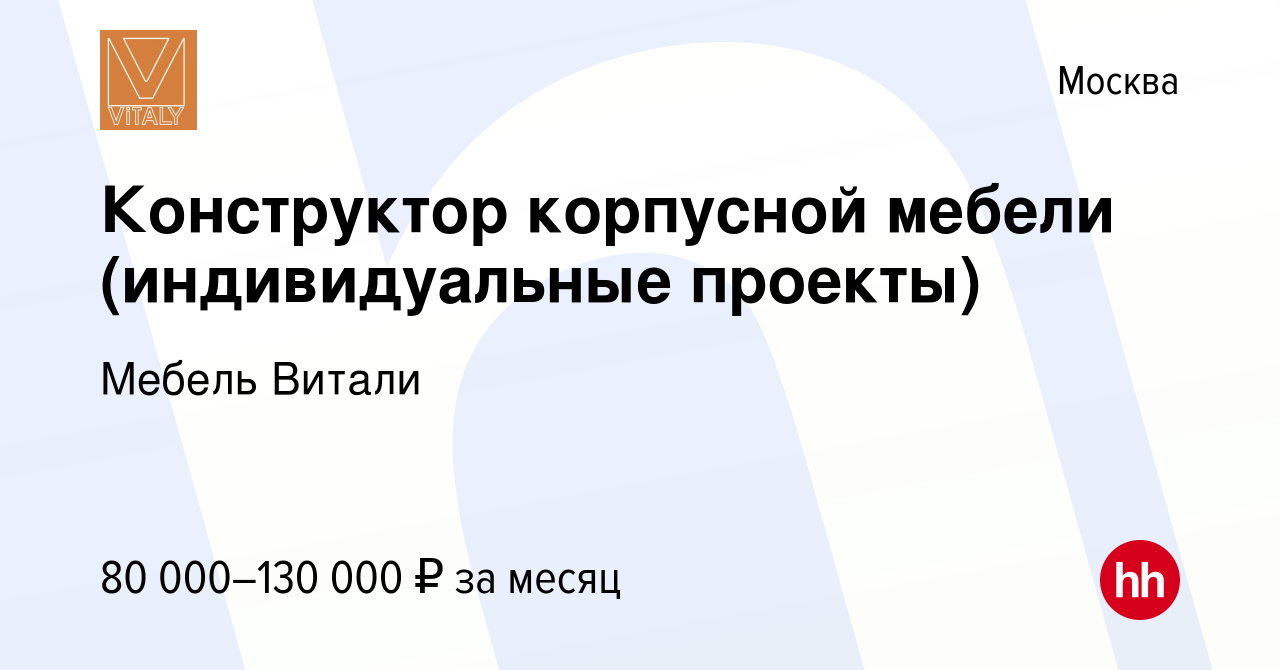 VITALY

Москва

Конструктор корпусной мебели (индивидуальные проекты)

Мебель Витали

80 000–130 000 ₽ за месяц

hh